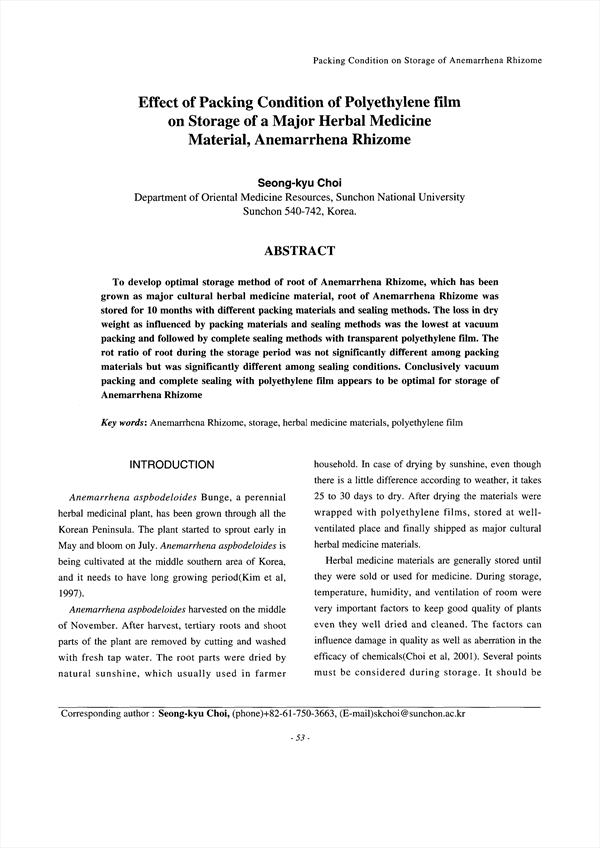 Packing Condition on Storage of Anemarrhena Rhizome

Effect of Packing Condition of Polyethylene film on Storage of a Major Herbal Medicine Material, Anemarrhena Rhizome

Seong-kyu Choi
Department of Oriental Medicine Resources, Sunchon National University
Sunchon 540-742, Korea.

ABSTRACT

To develop optimal storage method of root of Anemarrhena Rhizome, which has been grown as major cultural herbal medicine material, root of Anemarrhena Rhizome was stored for 10 months with different packing materials and sealing methods. The loss in dry weight as influenced by packing materials and sealing methods was the lowest at vacuum packing and followed by complete sealing methods with transparent polyethylene film. The rot ratio of root during the storage period was not significantly different among packing materials but was significantly different among sealing conditions. Conclusively vacuum packing and complete sealing with polyethylene film appears to be optimal for storage of Anemarrhena Rhizome

Key words: Anemarrhena Rhizome, storage, herbal medicine materials, polyethylene film

INTRODUCTION

Anemarrhena aspbodeloides Bunge, a perennial herbal medicinal plant, has been grown through all the Korean Peninsula. The plant started to sprout early in May and bloom on July. Anemarrhena aspbodeloides is being cultivated at the middle southern area of Korea, and it needs to have long growing period(Kim et al, 1997).

Anemarrhena aspbodeloides harvested on the middle of November. After harvest, tertiary roots and shoot parts of the plant are removed by cutting and washed with fresh tap water. The root parts were dried by natural sunshine, which usually used in farmer household. In case of drying by sunshine, even though there is a little difference according to weather, it takes 25 to 30 days to dry. After drying the materials were wrapped with polyethylene films, stored at well-ventilated place and finally shipped as major cultural herbal medicine materials.

Herbal medicine materials are generally stored until they were sold or used for medicine. During storage, temperature, humidity, and ventilation of room were very important factors to keep good quality of plants even they well dried and cleaned. The factors can influence damage in quality as well as aberration in the efficacy of chemicals(Choi et al, 2001). Several points must be considered during storage. It should be

Corresponding author : Seong-kyu Choi, (phone)+82-61-750-3663, (E-mail)skchoi@sunchon.ac.kr

- 53 -